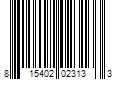 8 15402 02313 3